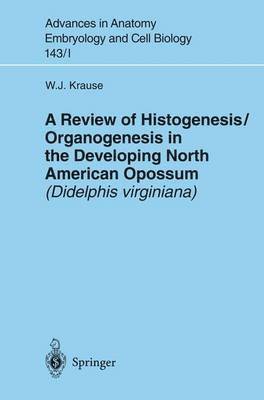 Advances in Anatomy Embryology and Cell Biology 143/I

W.J. Krause

A Review of Histogenesis/ Organogenesis in the Developing North American Opossum (Didelphis virginiana)

Springer